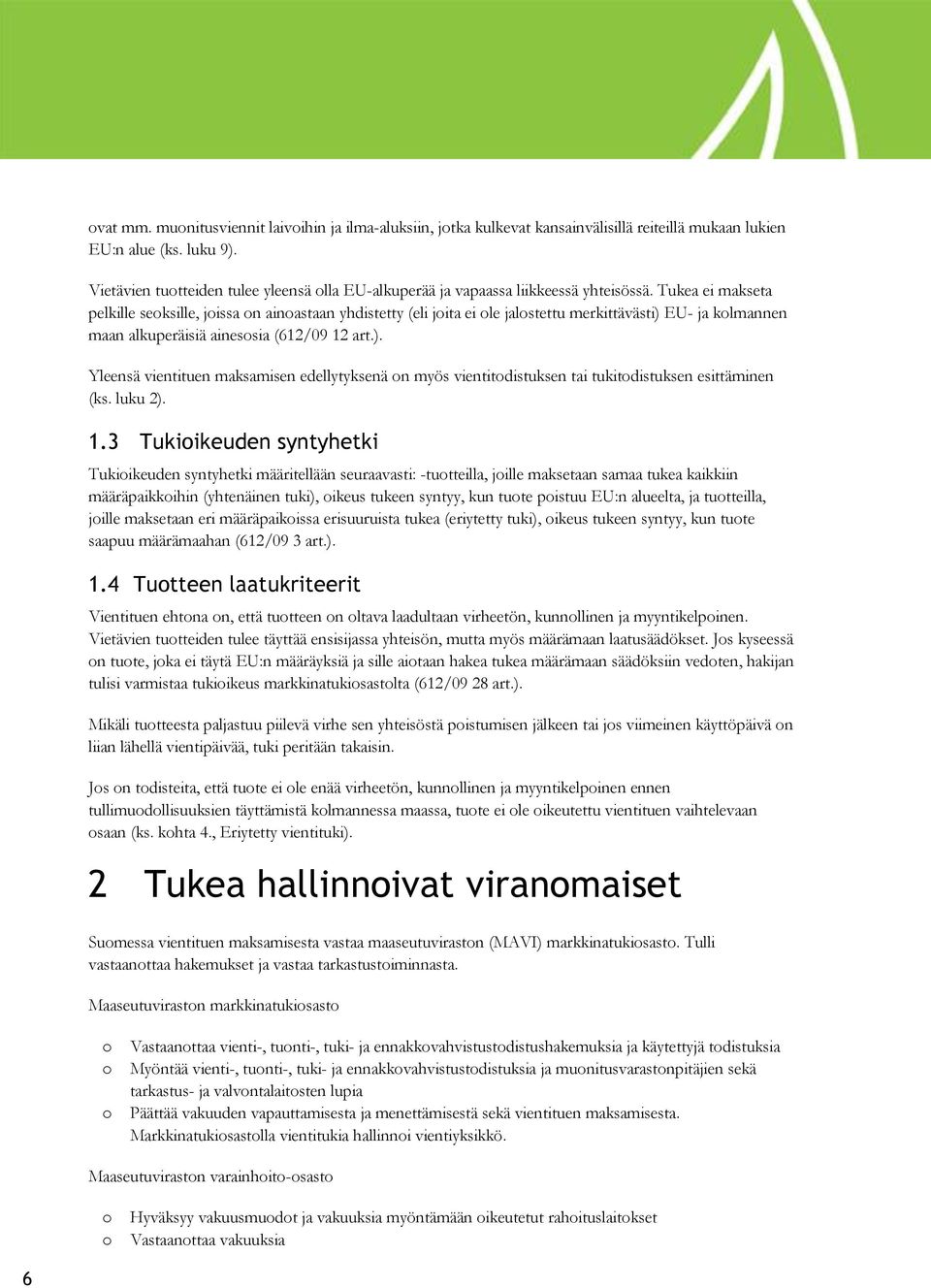 ovat mm. muonitusviennit laivoihin ja ilma-aluksiin, jotka kulkevat kansainvälisillä reiteillä mukaan lukien EU:n alue (ks. luku 9).

Vietävien tuotteiden tulee yleensä olla EU-alkuperää ja vapaassa liikkeessä yhteisössä. Tukea ei makseta pelkille seoksille, joissa on ainoastaan yhdistetty (eli joita ei ole jalostettu merkittävästi) EU- ja kolmannen maan alkuperäisiä ainesosia (612/09 12 art.).

Yleensä vientituen maksamisen edellytyksenä on myös vientitodistuksen tai tukitodistuksen esittäminen (ks. luku 2).

1.3 Tukioikeuden syntyhetki

Tukioikeuden syntyhetki määritellään seuraavasti: -tuotteilla, joille maksetaan samaa tukea kaikkiin määräpaikkoihin (yhtenäinen tuki), oikeus tukeen syntyy, kun tuote poistuu EU:n alueelta, ja tuotteilla, joille maksetaan eri määräpaikoissa erisuuruista tukea (eriytetty tuki), oikeus tukeen syntyy, kun tuote saapuu määrämaahan (612/09 3 art.).

1.4 Tuotteen laatukriteerit

Vientituen ehtona on, että tuotteen on oltava laadultaan virheetön, kunnollinen ja myyntikelpoinen. Vietävien tuotteiden tulee täyttää ensisijassa yhteisön, mutta myös määrämaan laatusäädökset. Jos kyseessä on tuote, joka ei täytä EU:n määräyksiä ja sille aiotaan hakea tukea määrämaan säädöksiin vedoten, hakijan tulisi varmistaa tukioikeus markkinatukiosastolta (612/09 28 art.).

Mikäli tuotteesta paljastuu piilevä virhe sen yhteisöstä poistumisen jälkeen tai jos viimeinen käyttöpäivä on liian lähellä vientipäivää, tuki peritään takaisin.

Jos on todisteita, että tuote ei ole enää virheetön, kunnollinen ja myyntikelpoinen ennen tullimuodollisuuksien täyttämistä kolmannessa maassa, tuote ei ole oikeutettu vientituen vaihtelevaan osaan (ks. kohta 4., Eriytetty vientituki).

2 Tukea hallinnoivat viranomaiset

Suomessa vientituen maksamisesta vastaa maaseutuviraston (MAVI) markkinatukiosasto. Tulli vastaanottaa hakemukset ja vastaa tarkastustoiminnasta.

Maaseutuviraston markkinatukiosasto

o Vastaanottaa vienti-, tuonti-, tuki- ja ennakkovahvistustodistushakemuksia ja käytettyjä todistuksia
o Myöntää vienti-, tuonti-, tuki- ja ennakkovahvistustodistuksia ja muonitusvarastonpitäjien sekä tarkastus- ja valvontalaitosten lupia
o Päättää vakuuden vapauttamisesta ja menettämisestä sekä vientituen maksamisesta. Markkinatukiosastolla vientitukia hallinnoi vientiyksikkö.

Maaseutuviraston varainhoito-osasto

o Hyväksyy vakuusmuodot ja vakuuksia myöntämään oikeutetut rahoituslaitokset
o Vastaanottaa vakuuksia

6